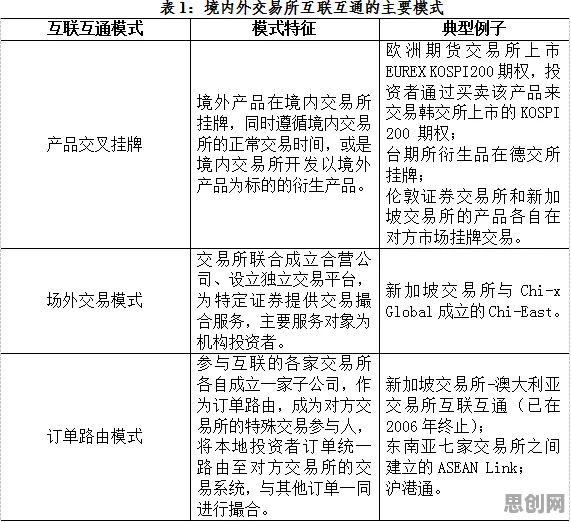 表 1：境内外交易所互联互通的主要模式

| 互联互通模式 | 模式特征 | 典型例子 |
|---|---|---|
| 产品交叉挂牌 | 境外产品在境内交易所挂牌，同时遵循境内交易所的正常交易时间，或是境内交易所开发以境外产品为标的的衍生产品。 | 欧洲期货交易所上市 EUREX KOSPI200 期权，投资者通过买卖该产品来交易韩交所上市的 KOSPI 200 期权；台期所衍生品在德交所挂牌；伦敦证券交易所和新加坡交易所的产品各自在对方市场挂牌交易。 |
| 场外交易模式 | 交易所联合成立合营公司、设立独立交易平台，为特定证券提供交易撮合服务，主要服务对象为机构投资者。 | 新加坡交易所与 Chi-x Global 成立的 Chi-East。 |
| 订单路由模式 | 参与互联的各家交易所各自成立一家子公司，作为订单路由，成为对方交易所的特殊交易参与人，将本地投资者订单统一路由至对方交易所的交易系统，与其他订单一同进行撮合。 | 新加坡交易所-澳大利亚交易所互联互通（已在 2006 年终止）；东南亚七家交易所之间建立的 ASEAN Link；沪港通。 |

思创网